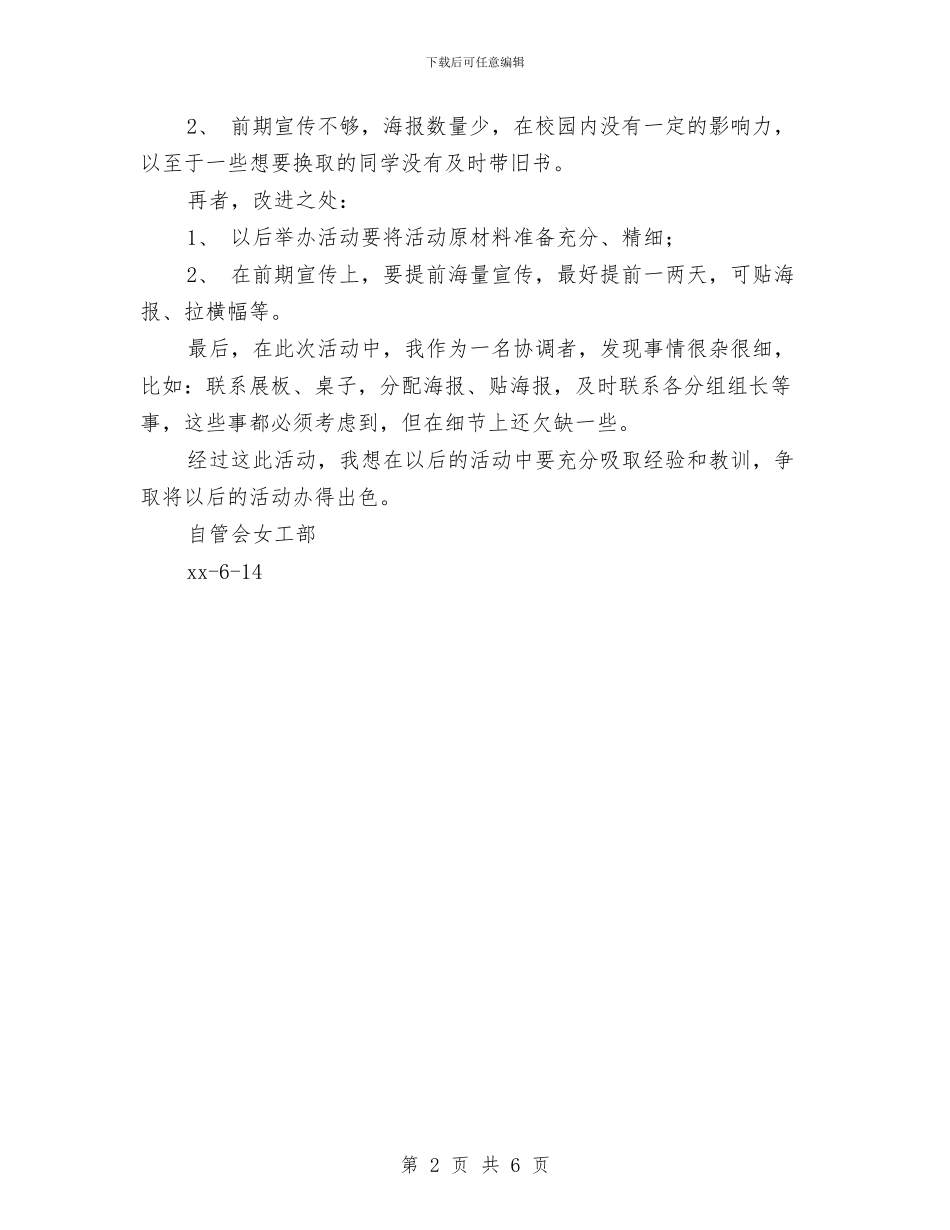 下载后可任意编辑

2、 前期宣传不够，海报数量少，在校园内没有一定的影响力，以至于一些想要换取的同学没有及时带旧书。

再者，改进之处：

1、 以后举办活动要将活动原材料准备充分、精细；

2、 在前期宣传上，要提前海量宣传，最好提前一两天，可贴海报、拉横幅等。

最后，在此次活动中，我作为一名协调者，发现事情很杂很细，比如：联系展板、桌子，分配海报、贴海报，及时联系各分组组长等事，这些事都必须考虑到，但在细节上还欠缺一些。

经过这此活动，我想在以后的活动中要充分吸取经验和教训，争取将以后的活动办得出色。

自管会女工部

xx-6-14

第 2 页 共 6 页